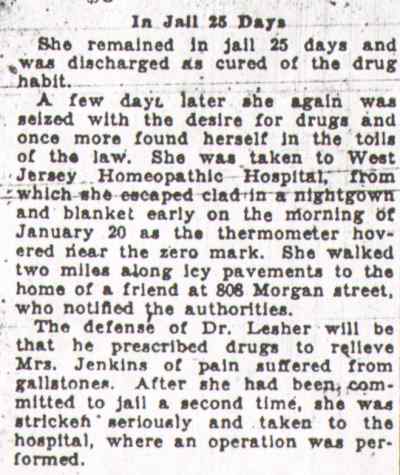 In Jail 25 Days

She remained in jail 25 days and was discharged as cured of the drug habit.

A few days later she again was seized with the desire for drugs and once more found herself in the toils of the law. She was taken to West Jersey Homeopathic Hospital, from which she escaped clad in a nightgown and blanket early on the morning of January 20 as the thermometer hovered near the zero mark. She walked two miles along icy pavements to the home of a friend at 808 Morgan street, who notified the authorities.

The defense of Dr. Lesher will be that he prescribed drugs to relieve Mrs. Jenkins of pain suffered from gallstones. After she had been committed to jail a second time, she was stricken seriously and taken to the hospital, where an operation was performed.